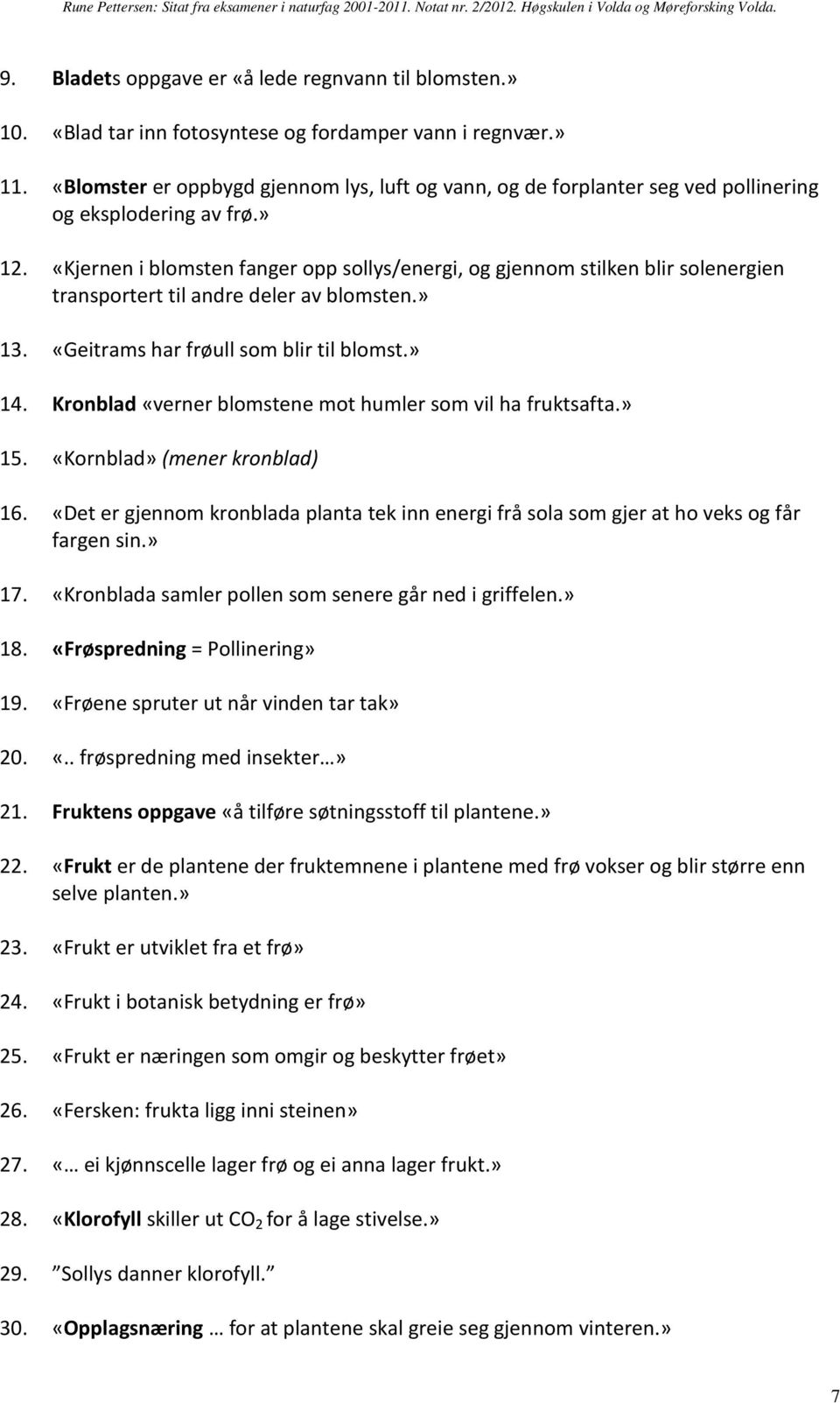 Rune Pettersen: Sitat fra eksamener i naturfag 2001-2011. Notat nr. 2/2012. Høgskulen i Volda og Møreforsking Volda.

9. Bladets oppgave er «å lede regnvann til blomsten.»

10. «Blad tar inn fotosyntese og fordamper vann i regnvær.»

11. «Blomster er oppbygd gjennom lys, luft og vann, og de forplanter seg ved pollinering og eksplodering av frø.»

12. «Kjernen i blomsten fanger opp sollys/energi, og gjennom stilken blir solenergien transportert til andre deler av blomsten.»

13. «Geitrams har frøull som blir til blomst.»

14. Kronblad «verner blomstene mot humler som vil ha fruktsafta.»

15. «Kornblad» (mener kronblad)

16. «Det er gjennom kronblada planta tek inn energi frå sola som gjer at ho veks og får fargen sin.»

17. «Kronblada samler pollen som senere går ned i griffelen.»

18. «Frøspredning = Pollinering»

19. «Frøene spruter ut når vinden tar tak»

20. «.. frøspredning med insekter…»

21. Fruktens oppgave «å tilføre søtningsstoff til plantene.»

22. «Frukt er de plantene der fruktemnene i plantene med frø vokser og blir større enn selve planten.»

23. «Frukt er utviklet fra et frø»

24. «Frukt i botanisk betydning er frø»

25. «Frukt er næringen som omgir og beskytter frøet»

26. «Fersken: frukta ligg inni steinen»

27. «… ei kjønnscelle lager frø og ei anna lager frukt.»

28. «Klorofyll skiller ut $CO_2$ for å lage stivelse.»

29. ”Sollys danner klorofyll.”

30. «Opplagsnæring … for at plantene skal greie seg gjennom vinteren.»

7